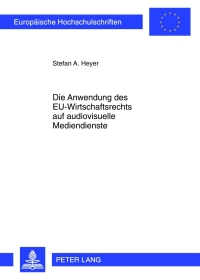 Europäische Hochschulschriften

Stefan A. Heyer

Die Anwendung des EU-Wirtschaftsrechts auf audiovisuelle Mediendienste

PETER LANG